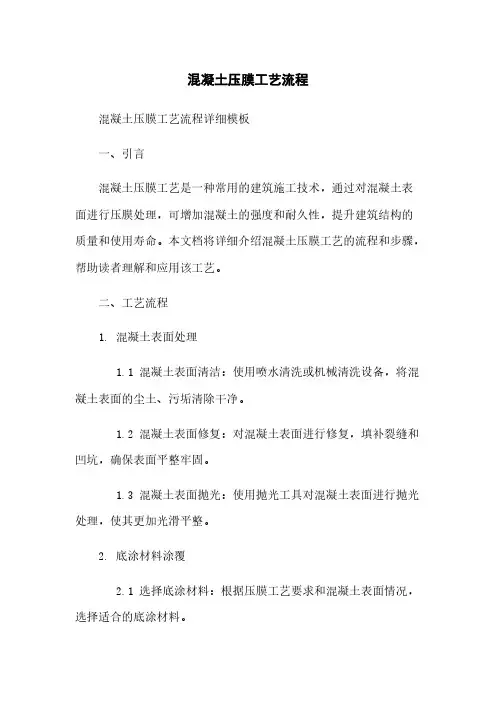 混凝土压膜工艺流程

混凝土压膜工艺流程详细模板

一、引言

混凝土压膜工艺是一种常用的建筑施工技术，通过对混凝土表面进行压膜处理，可增加混凝土的强度和耐久性，提升建筑结构的质量和使用寿命。本文档将详细介绍混凝土压膜工艺的流程和步骤，帮助读者理解和应用该工艺。

二、工艺流程

1. 混凝土表面处理

1.1 混凝土表面清洁：使用喷水清洗或机械清洗设备，将混凝土表面的尘土、污垢清除干净。

1.2 混凝土表面修复：对混凝土表面进行修复，填补裂缝和凹坑，确保表面平整牢固。

1.3 混凝土表面抛光：使用抛光工具对混凝土表面进行抛光处理，使其更加光滑平整。

2. 底涂材料涂覆

2.1 选择底涂材料：根据压膜工艺要求和混凝土表面情况，选择适合的底涂材料。